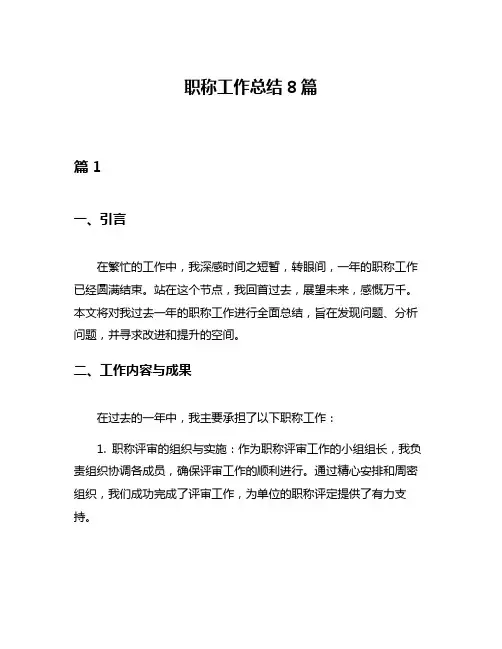 职称工作总结 8 篇

篇 1

一、引言

在繁忙的工作中，我深感时间之短暂，转眼间，一年的职称工作已经圆满结束。站在这个节点，我回首过去，展望未来，感慨万千。本文将对我过去一年的职称工作进行全面总结，旨在发现问题、分析问题，并寻求改进和提升的空间。

二、工作内容与成果

在过去的一年中，我主要承担了以下职称工作：

1. 职称评审的组织与实施：作为职称评审工作的小组组长，我负责组织协调各成员，确保评审工作的顺利进行。通过精心安排和周密组织，我们成功完成了评审工作，为单位的职称评定提供了有力支持。